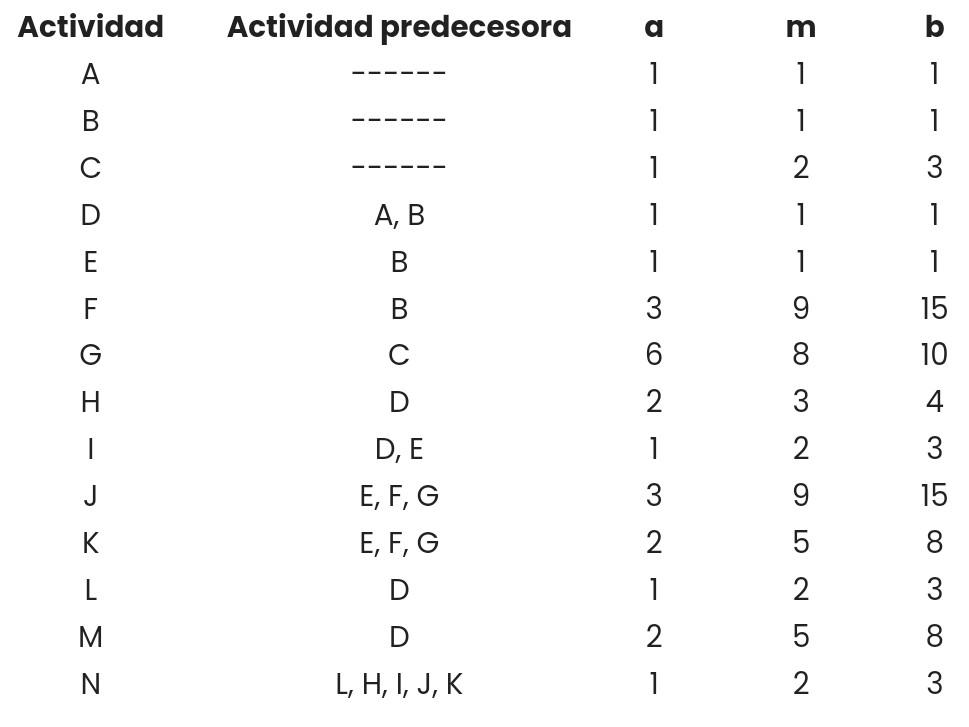 | Actividad | Actividad predecesora | a | m | b |
|---|---|---|---|---|
| A | ------ | 1 | 1 | 1 |
| B | ------ | 1 | 1 | 1 |
| C | ------ | 1 | 2 | 3 |
| D | A, B | 1 | 1 | 1 |
| E | B | 1 | 1 | 1 |
| F | B | 3 | 9 | 15 |
| G | C | 6 | 8 | 10 |
| H | D | 2 | 3 | 4 |
| I | D, E | 1 | 2 | 3 |
| J | E, F, G | 3 | 9 | 15 |
| K | E, F, G | 2 | 5 | 8 |
| L | D | 1 | 2 | 3 |
| M | D | 2 | 5 | 8 |
| N | L, H, I, J, K | 1 | 2 | 3 |